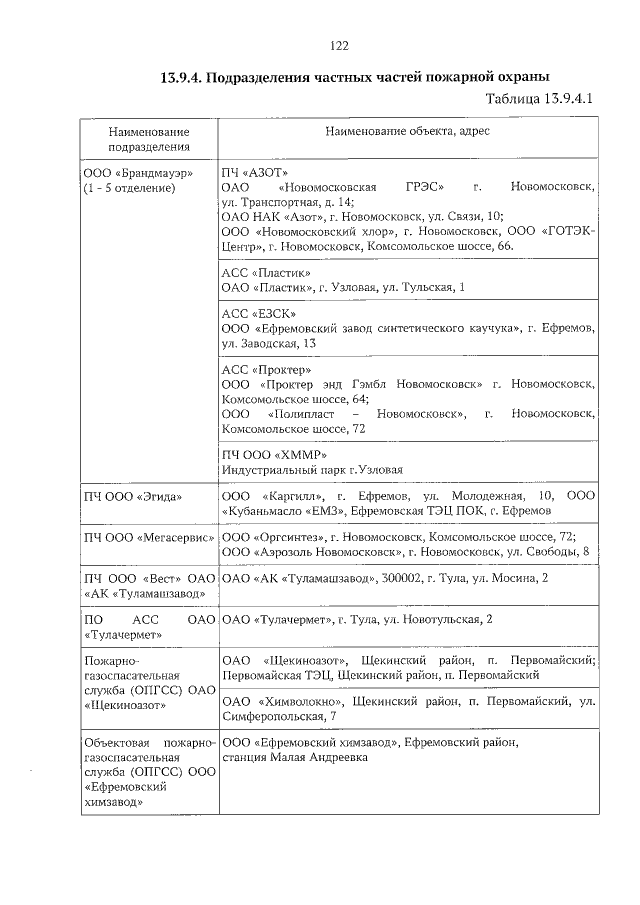 122

13.9.4. Подразделения частных частей пожарной охраны

Таблица 13.9.4.1

| Наименование подразделения | Наименование объекта, адрес |
|---|---|
| ООО «Брандмауэр» (1 - 5 отделение) | ПЧ «АЗОТ» ОАО «Новомосковская ГРЭС» г. Новомосковск, ул. Транспортная, д. 14; ОАО НАК «Азот», г. Новомосковск, ул. Связи, 10; ООО «Новомосковский хлор», г. Новомосковск, ООО «ГОТЭК-Центр», г. Новомосковск, Комсомольское шоссе, 66. |
| | АСС «Пластик» ОАО «Пластик», г. Узловая, ул. Тульская, 1 |
| | АСС «ЕЗСК» ООО «Ефремовский завод синтетического каучука», г. Ефремов, ул. Заводская, 13 |
| | АСС «Проктер» ООО «Проктер энд Гэмбл Новомосковск» г. Новомосковск, Комсомольское шоссе, 64; ООО «Полипласт – Новомосковск», г. Новомосковск, Комсомольское шоссе, 72 |
| | ПЧ ООО «ХММР» Индустриальный парк г.Узловая |
| ПЧ ООО «Эгида» | ООО «Каргилл», г. Ефремов, ул. Молодежная, 10, ООО «Кубаньмасло «ЕМЗ», Ефремовская ТЭЦ ПОК, г. Ефремов |
| ПЧ ООО «Мегасервис» | ООО «Оргсинтез», г. Новомосковск, Комсомольское шоссе, 72; ООО «Аэрозоль Новомосковск», г. Новомосковск, ул. Свободы, 8 |
| ПЧ ООО «Вест» ОАО «АК «Туламашзавод» | ОАО «АК «Туламашзавод», 300002, г. Тула, ул. Мосина, 2 |
| ПО АСС ОАО «Тулачермет» | ОАО «Тулачермет», г. Тула, ул. Новотульская, 2 |
| Пожарно-газоспасательная служба (ОПГСС) ОАО «Щекиноазот» | ОАО «Щекиноазот», Щекинский район, п. Первомайский; Первомайская ТЭЦ, Щекинский район, п. Первомайский |
| | ОАО «Химволокно», Щекинский район, п. Первомайский, ул. Симферопольская, 7 |
| Объектовая пожарно-газоспасательная служба (ОПГСС) ООО «Ефремовский химзавод» | ООО «Ефремовский химзавод», Ефремовский район, станция Малая Андреевка |